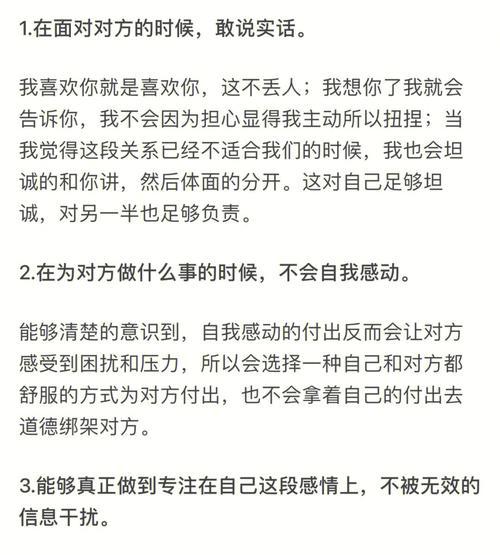 1.在面对对方的时候，敢说实话。

我喜欢你就是喜欢你，这不丢人；我想你了我就会告诉你，我不会因为担心显得我主动所以扭捏；当我觉得这段关系已经不适合我们的时候，我也会坦诚的和你讲，然后体面的分开。这对自己足够坦诚，对另一半也足够负责。

2.在为对方做什么事的时候，不会自我感动。

能够清楚的意识到，自我感动的付出反而会让对方感受到困扰和压力，所以会选择一种自己和对方都舒服的方式为对方付出，也不会拿着自己的付出去道德绑架对方。

3.能够真正做到专注在自己这段感情上，不被无效的信息干扰。